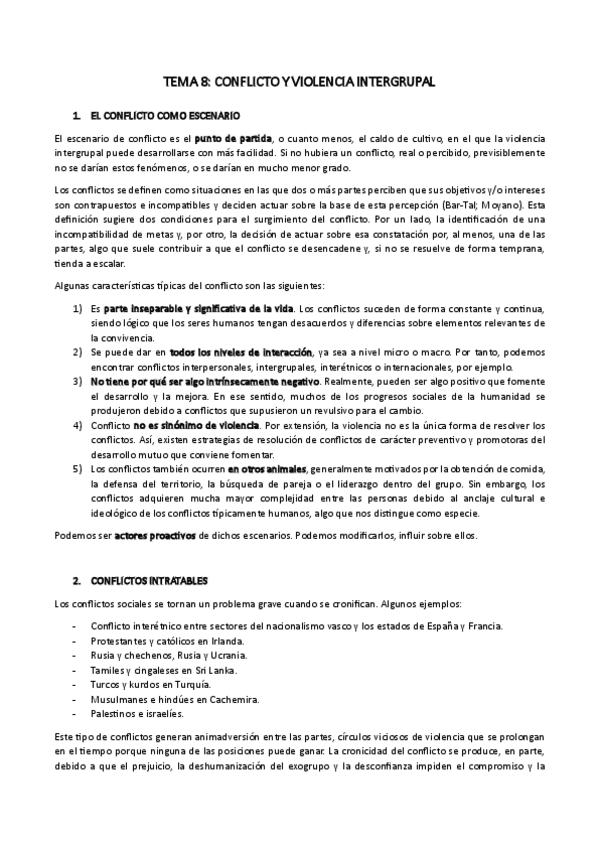 TEMA 8: CONFLICTO Y VIOLENCIA INTERGRUPAL

1. EL CONFLICTO COMO ESCENARIO

El escenario de conflicto es el punto de partida, o cuanto menos, el caldo de cultivo, en el que la violencia intergrupal puede desarrollarse con más facilidad. Si no hubiera un conflicto, real o percibido, previsiblemente no se darían estos fenómenos, o se darían en mucho menor grado.

Los conflictos se definen como situaciones en las que dos o más partes perciben que sus objetivos y/o intereses son contrapuestos e incompatibles y deciden actuar sobre la base de esta percepción (Bar-Tal; Moyano). Esta definición sugiere dos condiciones para el surgimiento del conflicto. Por un lado, la identificación de una incompatibilidad de metas y, por otro, la decisión de actuar sobre esa constatación por, al menos, una de las partes, algo que suele contribuir a que el conflicto se desencadene y, si no se resuelve de forma temprana, tienda a escalar.

Algunas características típicas del conflicto son las siguientes:

1) Es parte inseparable y significativa de la vida. Los conflictos suceden de forma constante y continua, siendo lógico que los seres humanos tengan desacuerdos y diferencias sobre elementos relevantes de la convivencia.
2) Se puede dar en todos los niveles de interacción, ya sea a nivel micro o macro. Por tanto, podemos encontrar conflictos interpersonales, intergrupales, interétnicos o internacionales, por ejemplo.
3) No tiene por qué ser algo intrínsecamente negativo. Realmente, pueden ser algo positivo que fomente el desarrollo y la mejora. En ese sentido, muchos de los progresos sociales de la humanidad se produjeron debido a conflictos que supusieron un revulsivo para el cambio.
4) Conflicto no es sinónimo de violencia. Por extensión, la violencia no es la única forma de resolver los conflictos. Así, existen estrategias de resolución de conflictos de carácter preventivo y promotoras del desarrollo mutuo que conviene fomentar.
5) Los conflictos también ocurren en otros animales, generalmente motivados por la obtención de comida, la defensa del territorio, la búsqueda de pareja o el liderazgo dentro del grupo. Sin embargo, los conflictos adquieren mucha mayor complejidad entre las personas debido al anclaje cultural e ideológico de los conflictos típicamente humanos, algo que nos distingue como especie.

Podemos ser actores proactivos de dichos escenarios. Podemos modificarlos, influir sobre ellos.

2. CONFLICTOS INTRATABLES

Los conflictos sociales se tornan un problema grave cuando se cronifican. Algunos ejemplos:

- Conflicto interétnico entre sectores del nacionalismo vasco y los estados de España y Francia.
- Protestantes y católicos en Irlanda.
- Rusia y chechenos, Rusia y Ucrania.
- Tamiles y cingaleses en Sri Lanka.
- Turcos y kurdos en Turquía.
- Musulmanes e hindúes en Cachemira.
- Palestinos e israelíes.

Este tipo de conflictos generan animadversión entre las partes, círculos viciosos de violencia que se prolongan en el tiempo porque ninguna de las posiciones puede ganar. La cronicidad del conflicto se produce, en parte, debido a que el prejuicio, la deshumanización del exogrupo y la desconfianza impiden el compromiso y la